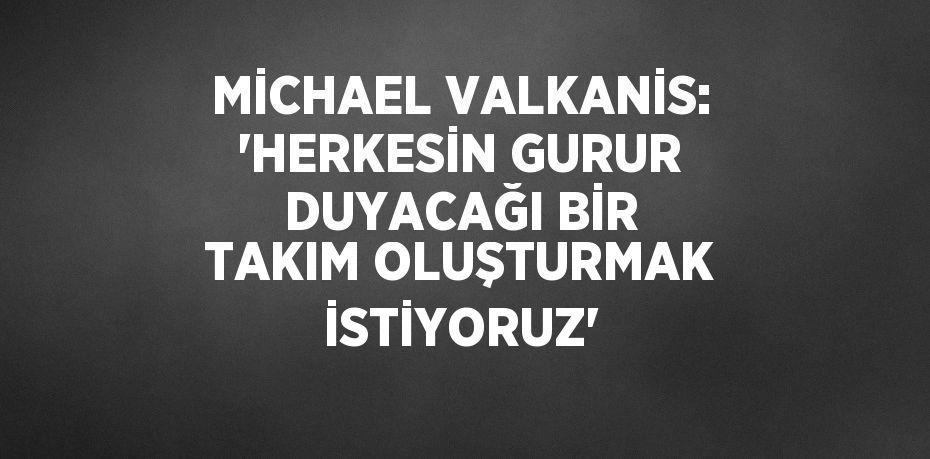 MİCHAEL VALKANİS: 'HERKESİN GURUR DUYACAĞI BİR TAKIM OLUŞTURMAK İSTİYORUZ'